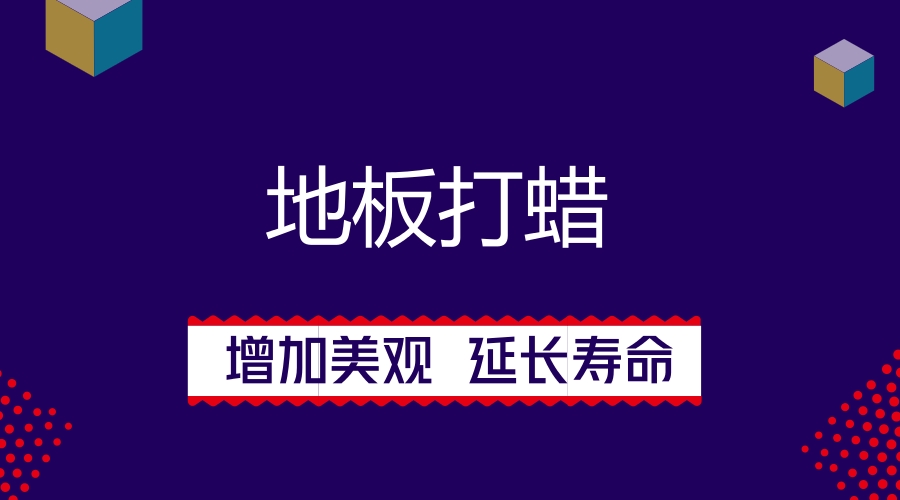 地板打蜡

增加美观 延长寿命